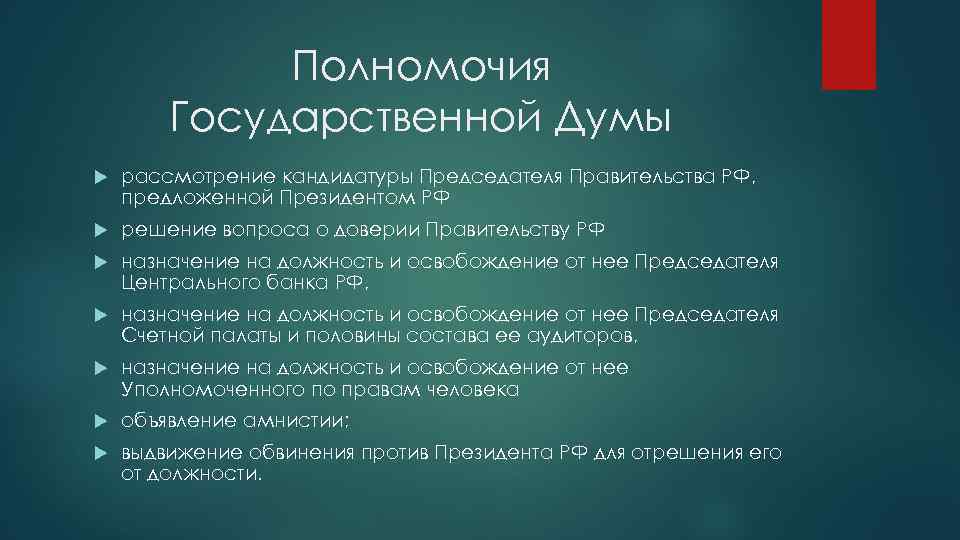 Полномочия Государственной Думы

рассмотрение кандидатуры Председателя Правительства РФ, предложенной Президентом РФ

решение вопроса о доверии Правительству РФ

назначение на должность и освобождение от нее Председателя Центрального банка РФ,

назначение на должность и освобождение от нее Председателя Счетной палаты и половины состава ее аудиторов,

назначение на должность и освобождение от нее Уполномоченного по правам человека

объявление амнистии;

выдвижение обвинения против Президента РФ для отрешения его от должности.